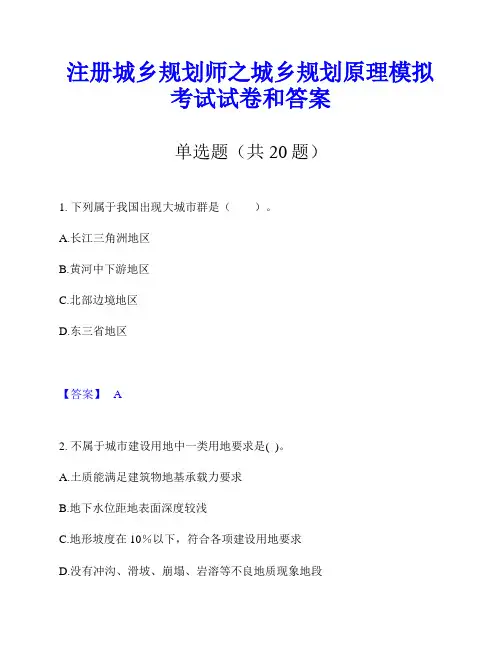 注册城乡规划师之城乡规划原理模拟考试试卷和答案

单选题（共 20 题）

1. 下列属于我国出现大城市群是（　　）。

A.长江三角洲地区

B.黄河中下游地区

C.北部边境地区

D.东三省地区

【答案】 A

2. 不属于城市建设用地中一类用地要求是( )。

A.土质能满足建筑物地基承载力要求

B.地下水位距地表面深度较浅

C.地形坡度在 10%以下，符合各项建设用地要求

D.没有冲沟、滑坡、崩塌、岩溶等不良地质现象地段